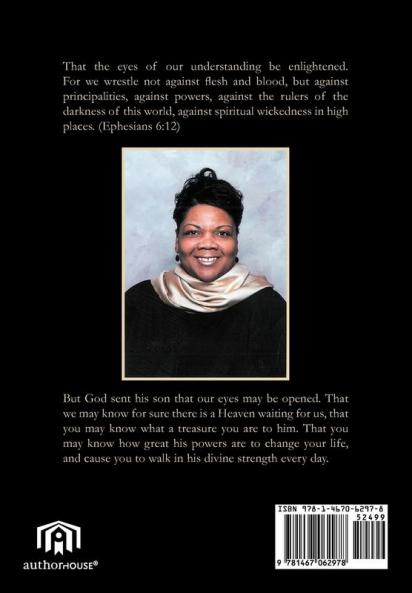 That the eyes of our understanding be enlightened. For we wrestle not against flesh and blood, but against principalities, against powers, against the rulers of the darkness of this world, against spiritual wickedness in high places. (Ephesians 6:12)

But God sent his son that our eyes may be opened. That we may know for sure there is a Heaven waiting for us, that you may know what a treasure you are to him. That you may know how great his powers are to change your life, and cause you to walk in his divine strength every day.

authorHOUSE®

ISBN 978-1-4670-6297-8

52499

9 781467 062978